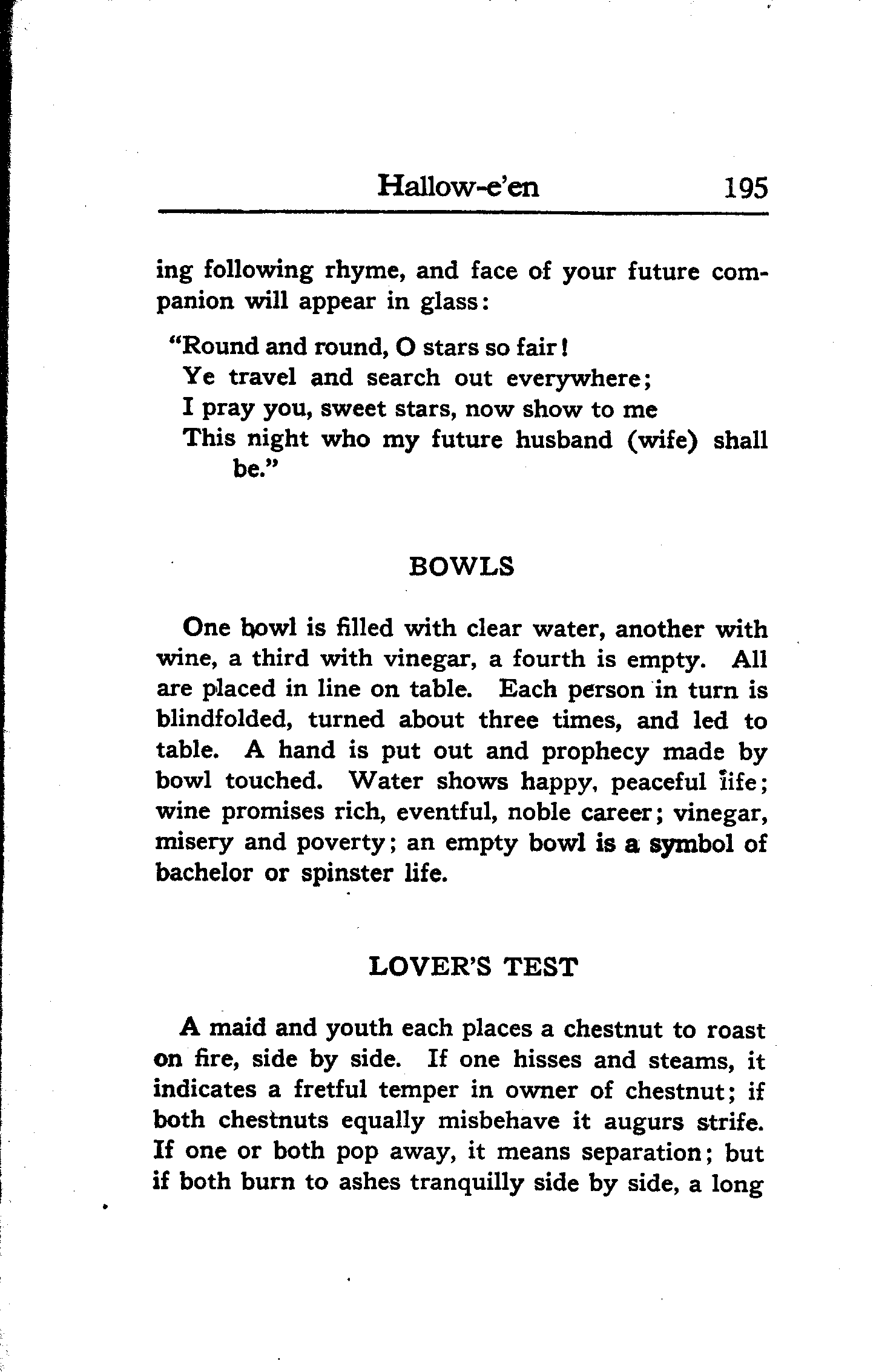 Hallow-e'en 195

ing following rhyme, and face of your future companion will appear in glass:

"Round and round, O stars so fair!
Ye travel and search out everywhere;
I pray you, sweet stars, now show to me
This night who my future husband (wife) shall be."

BOWLS

One bowl is filled with clear water, another with wine, a third with vinegar, a fourth is empty. All are placed in line on table. Each person in turn is blindfolded, turned about three times, and led to table. A hand is put out and prophecy made by bowl touched. Water shows happy, peaceful life; wine promises rich, eventful, noble career; vinegar, misery and poverty; an empty bowl is a symbol of bachelor or spinster life.

LOVER'S TEST

A maid and youth each places a chestnut to roast on fire, side by side. If one hisses and steams, it indicates a fretful temper in owner of chestnut; if both chestnuts equally misbehave it augurs strife. If one or both pop away, it means separation; but if both burn to ashes tranquilly side by side, a long